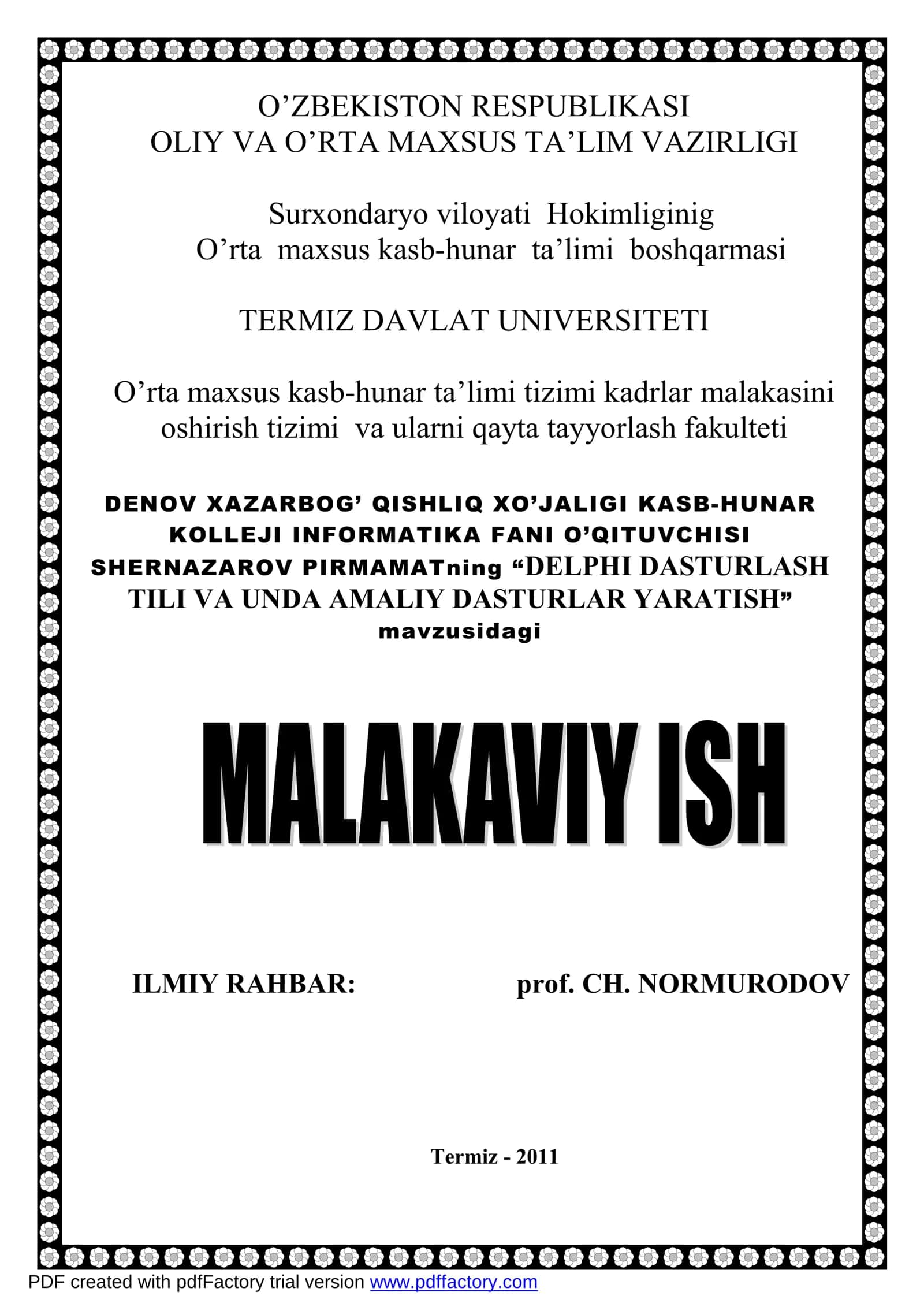 O’ZBEKISTON RESPUBLIKASI
OLIY VA O’RTA MAXSUS TA’LIM VAZIRLIGI

Surxondaryo viloyati Hokimliginig
O’rta maxsus kasb-hunar ta’limi boshqarmasi

TERMIZ DAVLAT UNIVERSITETI

O’rta maxsus kasb-hunar ta’limi tizimi kadrlar malakasini oshirish tizimi va ularni qayta tayyorlash fakulteti

DENOV XAZARBOG’ QISHLIQ XO’JALIGI KASB-HUNAR KOLLEJI INFORMATIKA FANI O’QITUVCHISI SHERNAZAROV PIRMAMATning “DELPHI DASTURLASH TILI VA UNDA AMALIY DASTURLAR YARATISH” mavzusidagi

MALAKAVIY ISH

ILMIY RAHBAR: prof. CH. NORMURODOV

Termiz - 2011

PDF created with pdfFactory trial version www.pdffactory.com